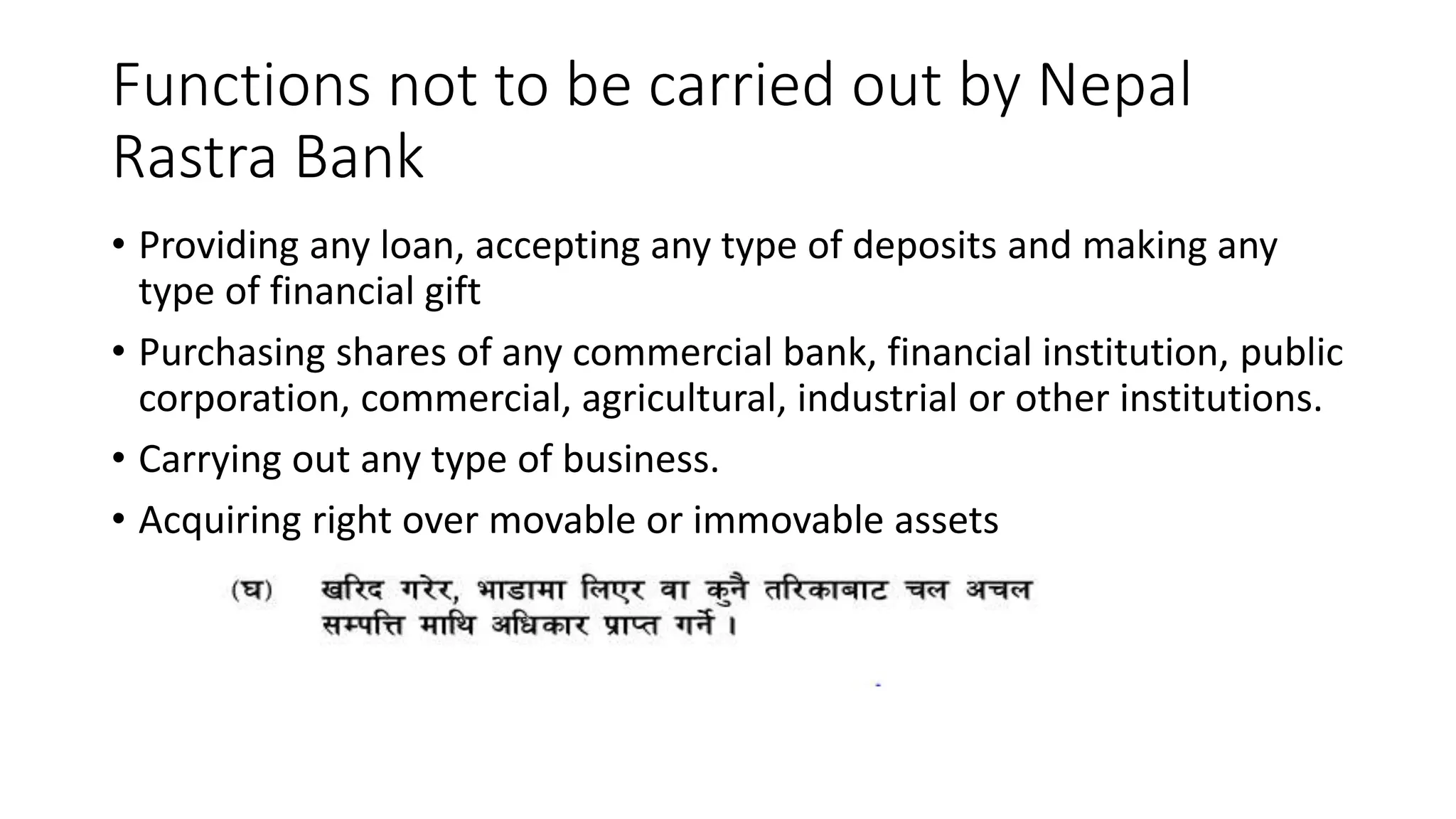 Functions not to be carried out by Nepal Rastra Bank

• Providing any loan, accepting any type of deposits and making any type of financial gift

• Purchasing shares of any commercial bank, financial institution, public corporation, commercial, agricultural, industrial or other institutions.

• Carrying out any type of business.

• Acquiring right over movable or immovable assets

(घ) खरिद गरेर, भाडामा लिएर वा कुनै तरिकाबाट चल अचल सम्पत्ति माथि अधिकार प्राप्त गर्ने ।